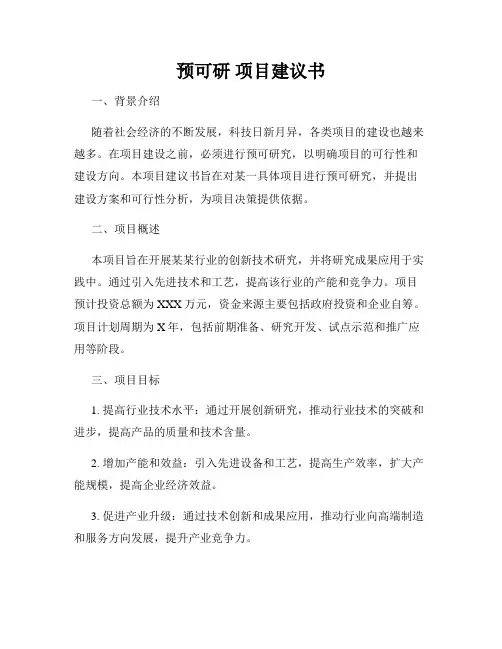 预可研 项目建议书

一、背景介绍

随着社会经济的不断发展，科技日新月异，各类项目的建设也越来越多。在项目建设之前，必须进行预可研究，以明确项目的可行性和建设方向。本项目建议书旨在对某一具体项目进行预可研究，并提出建设方案和可行性分析，为项目决策提供依据。

二、项目概述

本项目旨在开展某某行业的创新技术研究，并将研究成果应用于实践中。通过引入先进技术和工艺，提高该行业的产能和竞争力。项目预计投资总额为XXX万元，资金来源主要包括政府投资和企业自筹。项目计划周期为X年，包括前期准备、研究开发、试点示范和推广应用等阶段。

三、项目目标

1. 提高行业技术水平：通过开展创新研究，推动行业技术的突破和进步，提高产品的质量和技术含量。

2. 增加产能和效益：引入先进设备和工艺，提高生产效率，扩大产能规模，提高企业经济效益。

3. 促进产业升级：通过技术创新和成果应用，推动行业向高端制造和服务方向发展，提升产业竞争力。